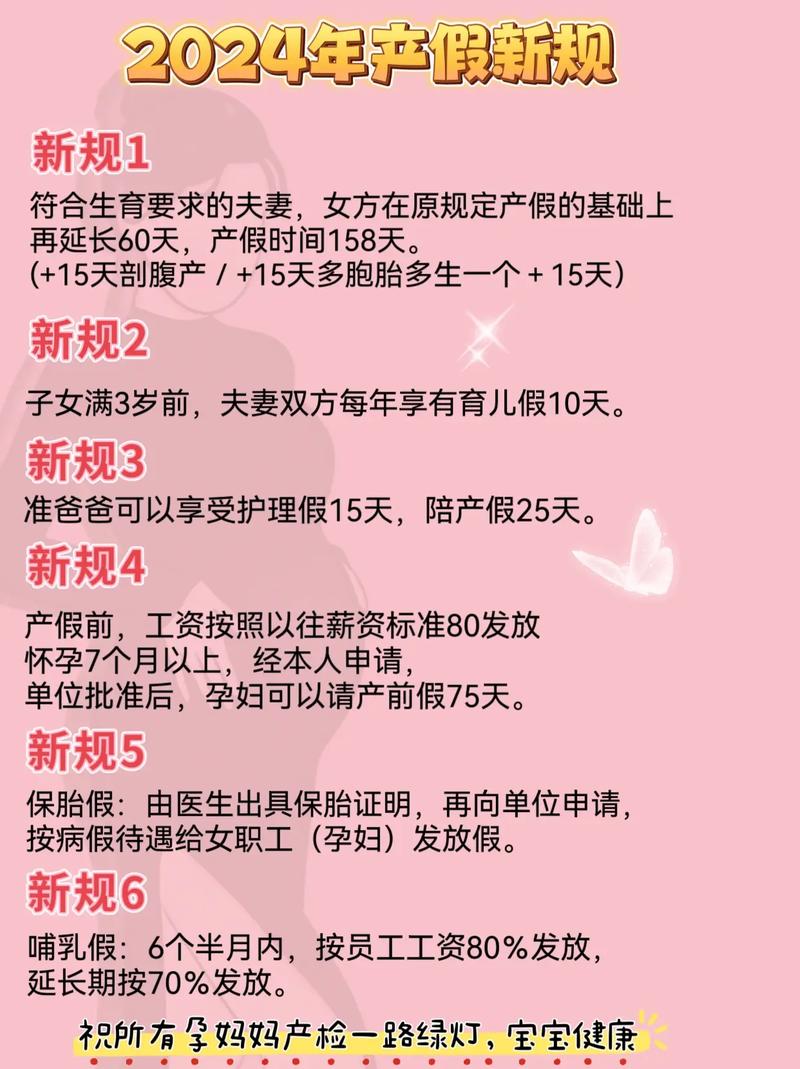 2024年产假新规

新规1

符合生育要求的夫妻，女方在原规定产假的基础上再延长60天，产假时间158天。
(+15天剖腹产 / +15天多胞胎多生一个 + 15天)

新规2

子女满3岁前，夫妻双方每年享有育儿假10天。

新规3

准爸爸可以享受护理假15天，陪产假25天。

新规4

产假前，工资按照以往薪资标准80发放
怀孕7个月以上，经本人申请，
单位批准后，孕妇可以请产前假75天。

新规5

保胎假：由医生出具保胎证明，再向单位申请，
按病假待遇给女职工（孕妇）发放假。

新规6

哺乳假：6个半月内，按员工工资80%发放，
延长期按70%发放。

祝所有孕妈妈产检一路绿灯，宝宝健康